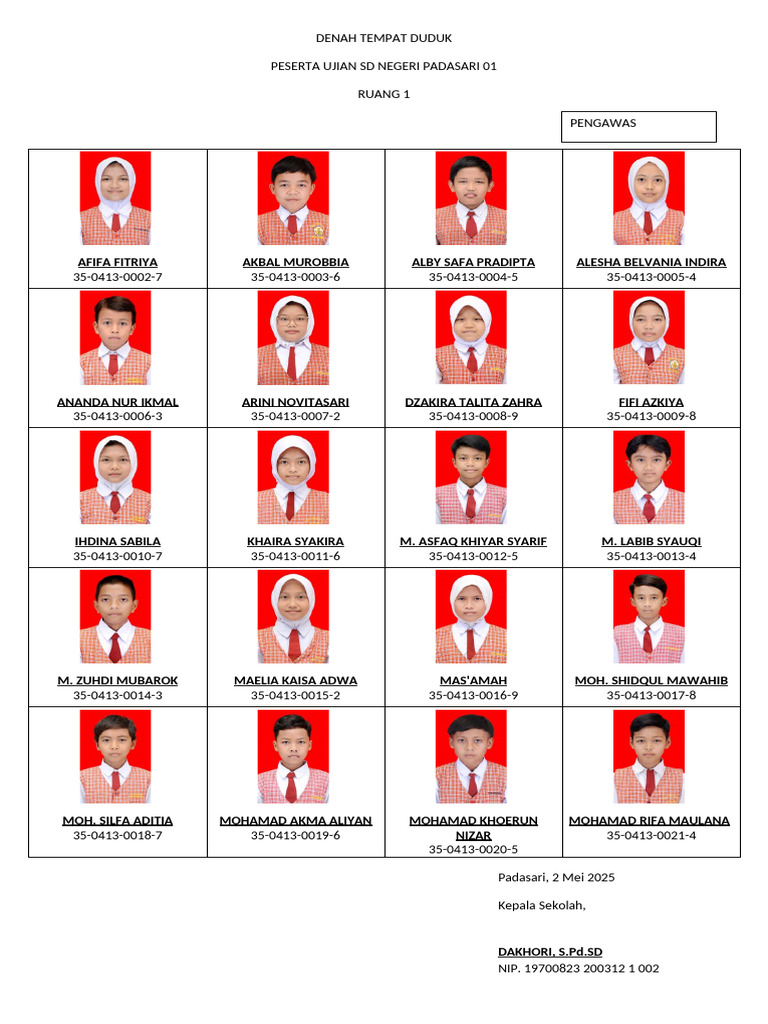 DENAH TEMPAT DUDUK

PESERTA UJIAN SD NEGERI PADASARI 01

RUANG 1

PENGAWAS

| | | | |
|---|---|---|---|
| AFIFA FITRIYA 35-0413-0002-7 | AKBAL MUROBBIA 35-0413-0003-6 | ALBY SAFA PRADIPTA 35-0413-0004-5 | ALESHA BELVANIA INDIRA 35-0413-0005-4 |
| ANANDA NUR IKMAL 35-0413-0006-3 | ARINI NOVITASARI 35-0413-0007-2 | DZAKIRA TALITA ZAHRA 35-0413-0008-9 | FIFI AZKIYA 35-0413-0009-8 |
| IHDINA SABILA 35-0413-0010-7 | KHAIRA SYAKIRA 35-0413-0011-6 | M. ASFAQ KHIYAR SYARIF 35-0413-0012-5 | M. LABIB SYAUQI 35-0413-0013-4 |
| M. ZUHDI MUBAROK 35-0413-0014-3 | MAELIA KAISA ADWA 35-0413-0015-2 | MAS'AMAH 35-0413-0016-9 | MOH. SHIDQUL MAWAHIB 35-0413-0017-8 |
| MOH. SILFA ADITIA 35-0413-0018-7 | MOHAMAD AKMA ALIYAN 35-0413-0019-6 | MOHAMAD KHOERUN NIZAR 35-0413-0020-5 | MOHAMAD RIFA MAULANA 35-0413-0021-4 |

Padasari, 2 Mei 2025

Kepala Sekolah,

DAKHORI, S.Pd.SD
NIP. 19700823 200312 1 002